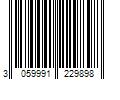 3 059991 229898